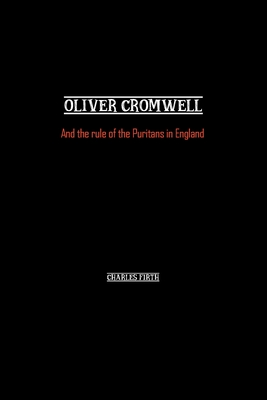 OLIVER CROMWELL

And the rule of the Puritans in England

CHARLES FIRTH